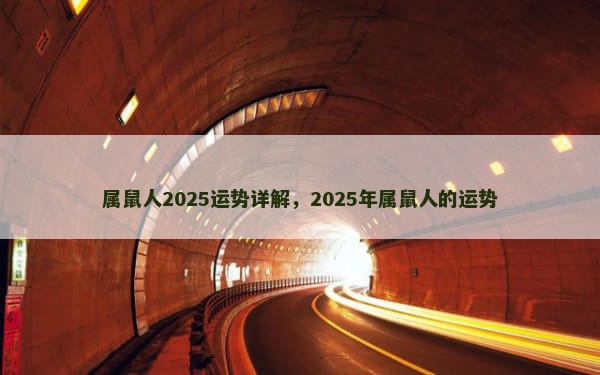 属鼠人2025运势详解，2025年属鼠人的运势